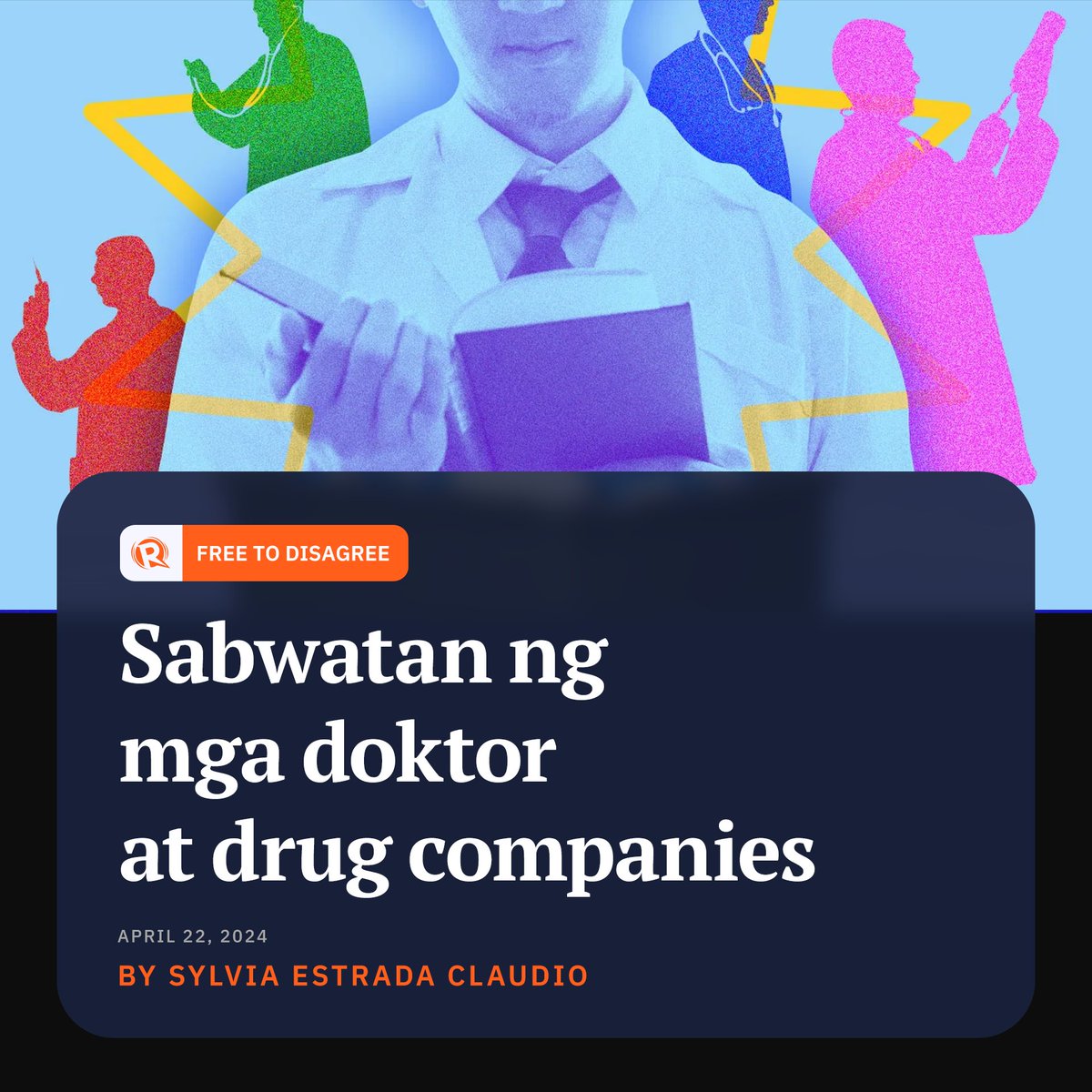 FREE TO DISAGREE

Sabwatan ng mga doktor at drug companies

APRIL 22, 2024

BY SYLVIA ESTRADA CLAUDIO